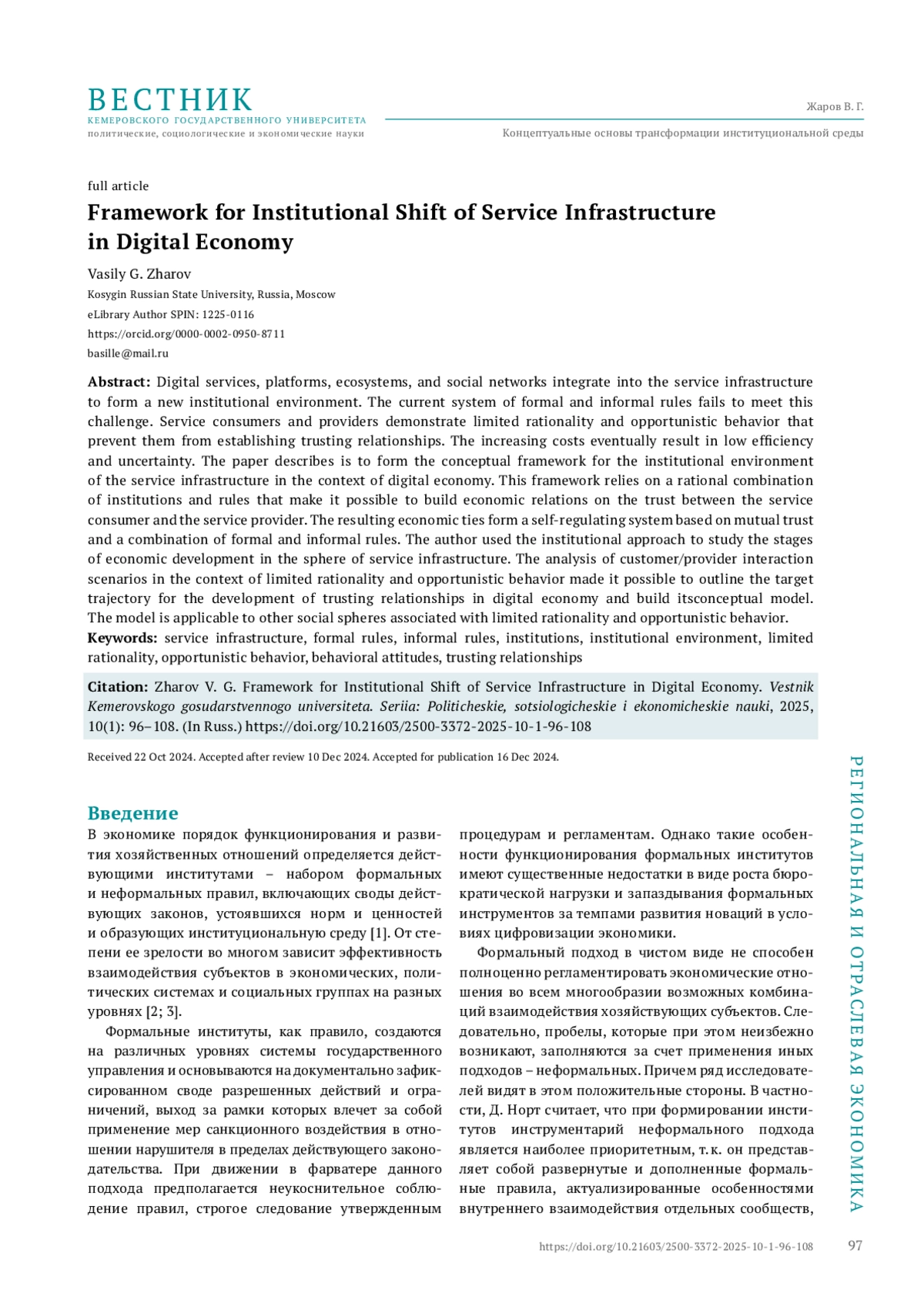 ВЕСТНИК
КЕМЕРОВСКОГО ГОСУДАРСТВЕННОГО УНИВЕРСИТЕТА
политические, социологические и экономические науки

Жаров В. Г.
Концептуальные основы трансформации институциональной среды

full article
Framework for Institutional Shift of Service Infrastructure in Digital Economy

Vasily G. Zharov
Kosygin Russian State University, Russia, Moscow
eLibrary Author SPIN: 1225-0116
https://orcid.org/0000-0002-0950-8711
basille@mail.ru

Abstract: Digital services, platforms, ecosystems, and social networks integrate into the service infrastructure to form a new institutional environment. The current system of formal and informal rules fails to meet this challenge. Service consumers and providers demonstrate limited rationality and opportunistic behavior that prevent them from establishing trusting relationships. The increasing costs eventually result in low efficiency and uncertainty. The paper describes is to form the conceptual framework for the institutional environment of the service infrastructure in the context of digital economy. This framework relies on a rational combination of institutions and rules that make it possible to build economic relations on the trust between the service consumer and the service provider. The resulting economic ties form a self-regulating system based on mutual trust and a combination of formal and informal rules. The author used the institutional approach to study the stages of economic development in the sphere of service infrastructure. The analysis of customer/provider interaction scenarios in the context of limited rationality and opportunistic behavior made it possible to outline the target trajectory for the development of trusting relationships in digital economy and build itsconceptual model. The model is applicable to other social spheres associated with limited rationality and opportunistic behavior.
Keywords: service infrastructure, formal rules, informal rules, institutions, institutional environment, limited rationality, opportunistic behavior, behavioral attitudes, trusting relationships

Citation: Zharov V. G. Framework for Institutional Shift of Service Infrastructure in Digital Economy. Vestnik Kemerovskogo gosudarstvennogo universiteta. Seriia: Politicheskie, sotsiologicheskie i ekonomicheskie nauki, 2025, 10(1): 96–108. (In Russ.) https://doi.org/10.21603/2500-3372-2025-10-1-96-108

Received 22 Oct 2024. Accepted after review 10 Dec 2024. Accepted for publication 16 Dec 2024.

Введение
В экономике порядок функционирования и развития хозяйственных отношений определяется действующими институтами – набором формальных и неформальных правил, включающих своды действующих законов, устоявшихся норм и ценностей и образующих институциональную среду [1]. От степени ее зрелости во многом зависит эффективность взаимодействия субъектов в экономических, политических системах и социальных группах на разных уровнях [2; 3].

Формальные институты, как правило, создаются на различных уровнях системы государственного управления и основываются на документально зафиксированном своде разрешенных действий и ограничений, выход за рамки которых влечет за собой применение мер санкционного воздействия в отношении нарушителя в пределах действующего законодательства. При движении в фарватере данного подхода предполагается неукоснительное соблюдение правил, строгое следование утвержденным процедурам и регламентам. Однако такие особенности функционирования формальных институтов имеют существенные недостатки в виде роста бюрократической нагрузки и запаздывания формальных инструментов за темпами развития новаций в условиях цифровизации экономики.

Формальный подход в чистом виде не способен полноценно регламентировать экономические отношения во всем многообразии возможных комбинаций взаимодействия хозяйствующих субъектов. Следовательно, пробелы, которые при этом неизбежно возникают, заполняются за счет применения иных подходов – неформальных. Причем ряд исследователей видят в этом положительные стороны. В частности, Д. Норт считает, что при формировании институтов инструментарий неформального подхода является наиболее приоритетным, т. к. он представляет собой развернутые и дополненные формальные правила, актуализированные особенностями внутреннего взаимодействия отдельных сообществ,

РЕГИОНАЛЬНАЯ И ОТРАСЛЕВАЯ ЭКОНОМИКА

https://doi.org/10.21603/2500-3372-2025-10-1-96-108 97